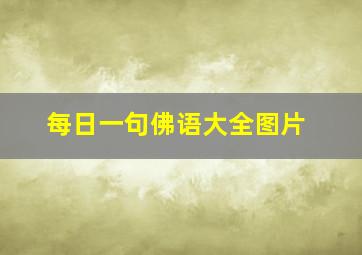 每日一句佛语大全图片